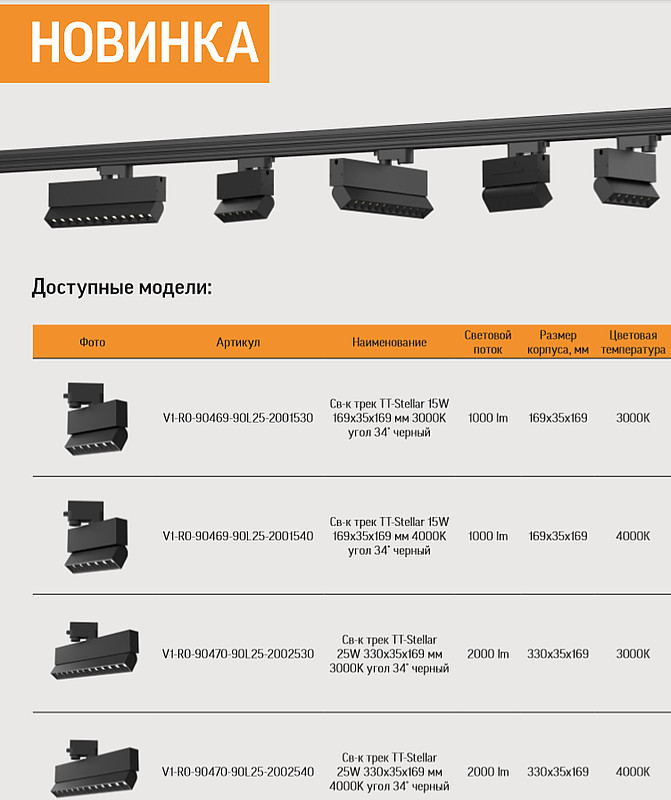 НОВИНКА

Доступные модели:

| Фото | Артикул | Наименование | Световой поток | Размер корпуса, мм | Цветовая температура |
|---|---|---|---|---|---|
| | V1-R0-90469-90L25-2001530 | Св-к трек TT-Stellar 15W 169x35x169 мм 3000K угол 34° черный | 1000 lm | 169x35x169 | 3000K |
| | V1-R0-90469-90L25-2001540 | Св-к трек TT-Stellar 15W 169x35x169 мм 4000K угол 34° черный | 1000 lm | 169x35x169 | 4000K |
| | V1-R0-90470-90L25-2002530 | Св-к трек TT-Stellar 25W 330x35x169 мм 3000K угол 34° черный | 2000 lm | 330x35x169 | 3000K |
| | V1-R0-90470-90L25-2002540 | Св-к трек TT-Stellar 25W 330x35x169 мм 4000K угол 34° черный | 2000 lm | 330x35x169 | 4000K |